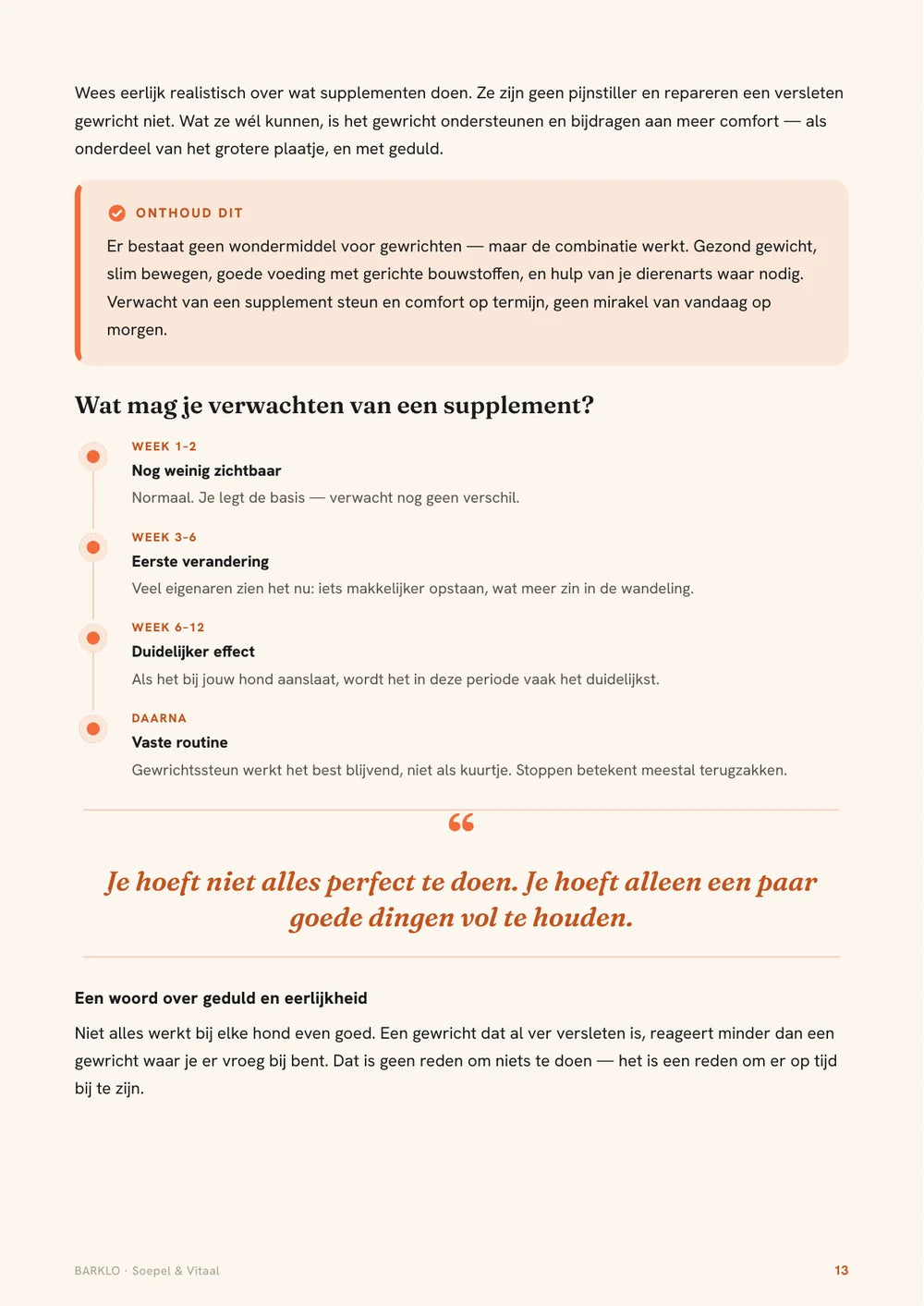 Wees eerlijk realistisch over wat supplementen doen. Ze zijn geen pijnstiller en repareren een versleten gewricht niet. Wat ze wél kunnen, is het gewricht ondersteunen en bijdragen aan meer comfort — als onderdeel van het grotere plaatje, en met geduld.

ONTHOUD DIT

Er bestaat geen wondermiddel voor gewrichten — maar de combinatie werkt. Gezond gewicht, slim bewegen, goede voeding met gerichte bouwstoffen, en hulp van je dierenarts waar nodig. Verwacht van een supplement steun en comfort op termijn, geen mirakel van vandaag op morgen.

Wat mag je verwachten van een supplement?

WEEK 1–2
Nog weinig zichtbaar
Normaal. Je legt de basis — verwacht nog geen verschil.

WEEK 3–6
Eerste verandering
Veel eigenaren zien het nu: iets makkelijker opstaan, wat meer zin in de wandeling.

WEEK 6–12
Duidelijker effect
Als het bij jouw hond aanslaat, wordt het in deze periode vaak het duidelijkst.

DAARNA
Vaste routine
Gewrichtssteun werkt het best blijvend, niet als kuurtje. Stoppen betekent meestal terugzakken.

"

Je hoeft niet alles perfect te doen. Je hoeft alleen een paar goede dingen vol te houden.

Een woord over geduld en eerlijkheid

Niet alles werkt bij elke hond even goed. Een gewricht dat al ver versleten is, reageert minder dan een gewricht waar je er vroeg bij bent. Dat is geen reden om niets te doen — het is een reden om er op tijd bij te zijn.

BARKLO · Soepel & Vitaal
13